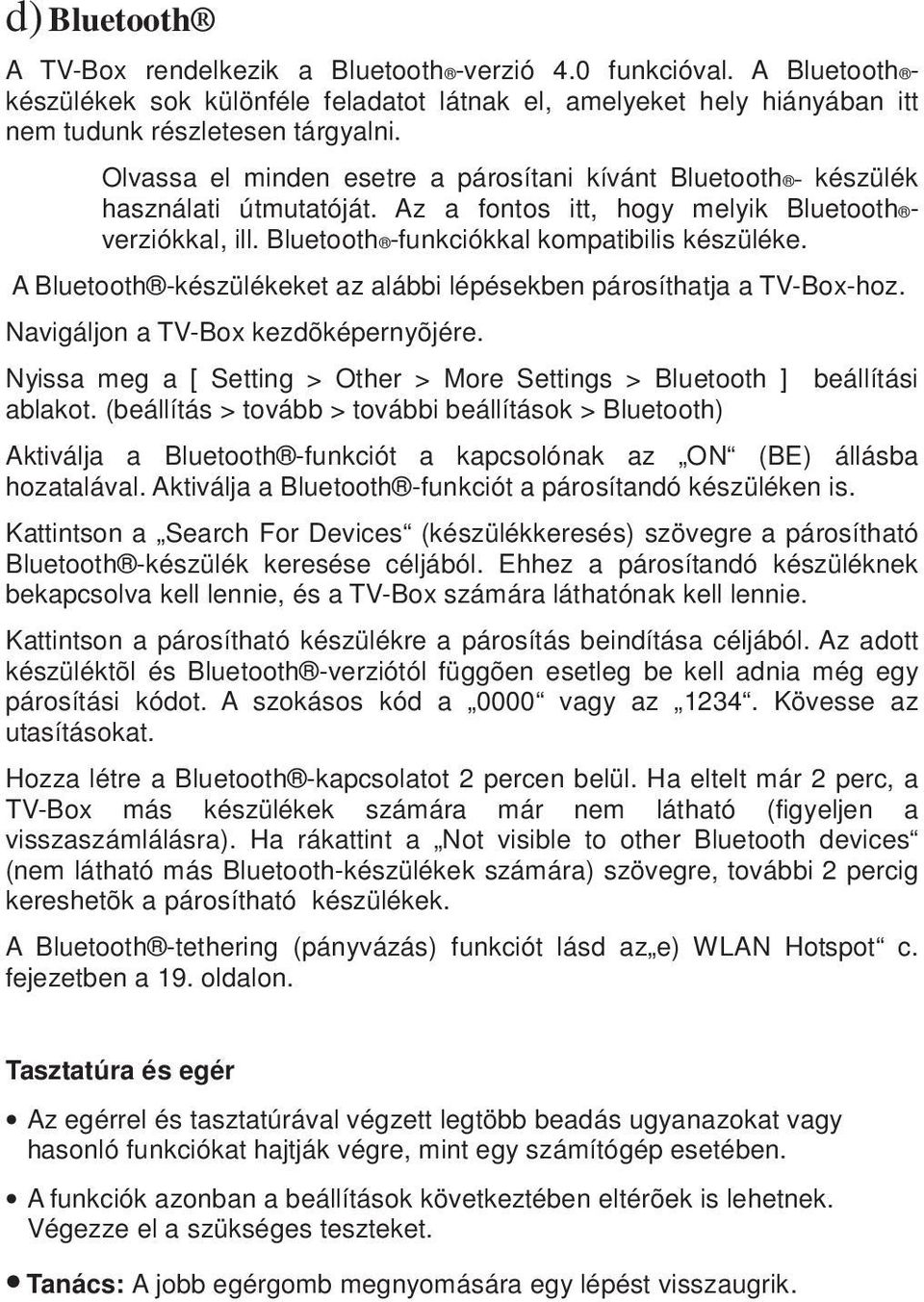 d) Bluetooth®

A TV-Box rendelkezik a Bluetooth®-verzió 4.0 funkcióval. A Bluetooth®-készülékek sok különféle feladatot látnak el, amelyeket hely hiányában itt nem tudunk részletesen tárgyalni.

Olvassa el minden esetre a párosítani kívánt Bluetooth®- készülék használati útmutatóját. Az a fontos itt, hogy melyik Bluetooth®-verziókkal, ill. Bluetooth®-funkciókkal kompatibilis készüléke.

A Bluetooth®-készülékeket az alábbi lépésekben párosíthatja a TV-Box-hoz.

Navigáljon a TV-Box kezdõképernyõjére.

Nyissa meg a [ Setting > Other > More Settings > Bluetooth ] beállítási ablakot. (beállítás > tovább > további beállítások > Bluetooth)

Aktiválja a Bluetooth®-funkciót a kapcsolónak az „ON“ (BE) állásba hozatalával. Aktiválja a Bluetooth®-funkciót a párosítandó készüléken is.

Kattintson a „Search For Devices“ (készülékkeresés) szövegre a párosítható Bluetooth®-készülék keresése céljából. Ehhez a párosítandó készüléknek bekapcsolva kell lennie, és a TV-Box számára láthatónak kell lennie.

Kattintson a párosítható készülékre a párosítás beindítása céljából. Az adott készüléktõl és Bluetooth®-verziótól függõen esetleg be kell adnia még egy párosítási kódot. A szokásos kód a „0000“ vagy az „1234“. Kövesse az utasításokat.

Hozza létre a Bluetooth®-kapcsolatot 2 percen belül. Ha eltelt már 2 perc, a TV-Box más készülékek számára már nem látható (figyeljen a visszaszámlálásra). Ha rákattint a „Not visible to other Bluetooth devices“ (nem látható más Bluetooth-készülékek számára) szövegre, további 2 percig kereshetõk a párosítható készülékek.

A Bluetooth®-tethering (pányvázás) funkciót lásd az„e) WLAN Hotspot“ c. fejezetben a 19. oldalon.

Tasztatúra és egér

• Az egérrel és tasztatúrával végzett legtöbb beadás ugyanazokat vagy hasonló funkciókat hajtják végre, mint egy számítógép esetében.

• A funkciók azonban a beállítások következtében eltérõek is lehetnek. Végezze el a szükséges teszteket.

• Tanács: A jobb egérgomb megnyomására egy lépést visszaugrik.